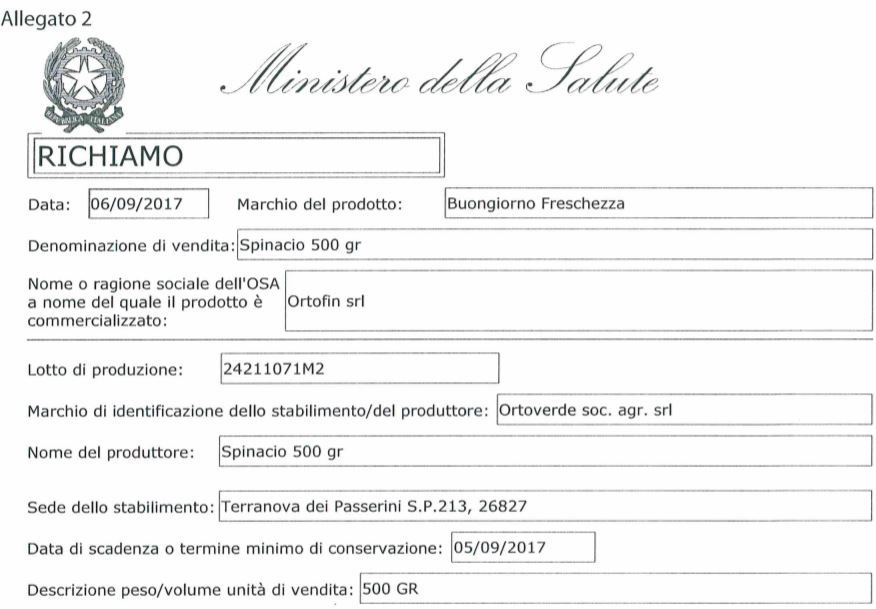 Allegato 2

Ministero della Salute

RICHIAMO

Data: 06/09/2017 Marchio del prodotto: Buongiorno Freschezza

Denominazione di vendita: Spinacio 500 gr

Nome o ragione sociale dell'OSA a nome del quale il prodotto è commercializzato: Ortofin srl

Lotto di produzione: 24211071M2

Marchio di identificazione dello stabilimento/del produttore: Ortoverde soc. agr. srl

Nome del produttore: Spinacio 500 gr

Sede dello stabilimento: Terranova dei Passerini S.P.213, 26827

Data di scadenza o termine minimo di conservazione: 05/09/2017

Descrizione peso/volume unità di vendita: 500 GR